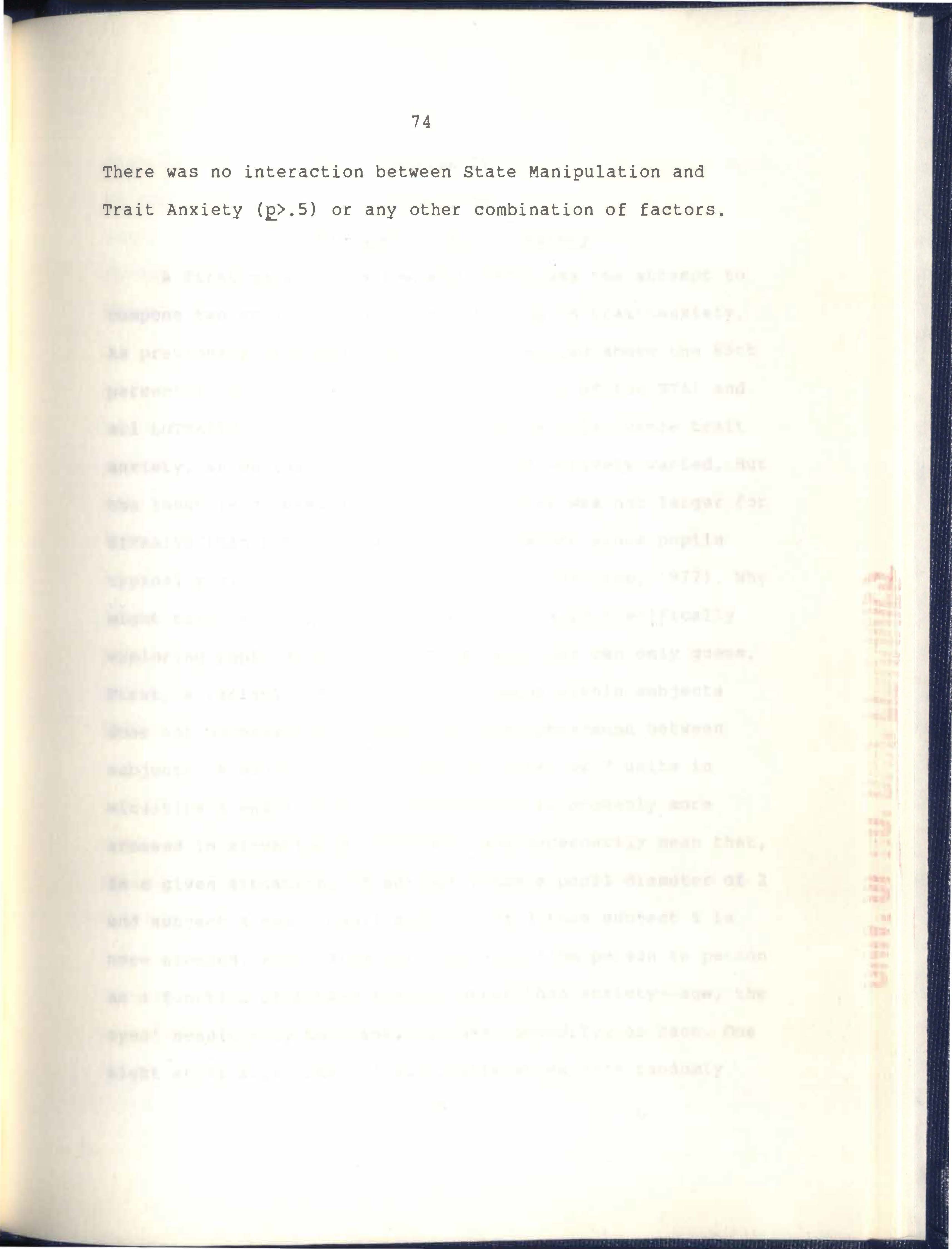 74

There was no interaction between State Manipulation and Trait Anxiety (p>.5) or any other combination of factors.